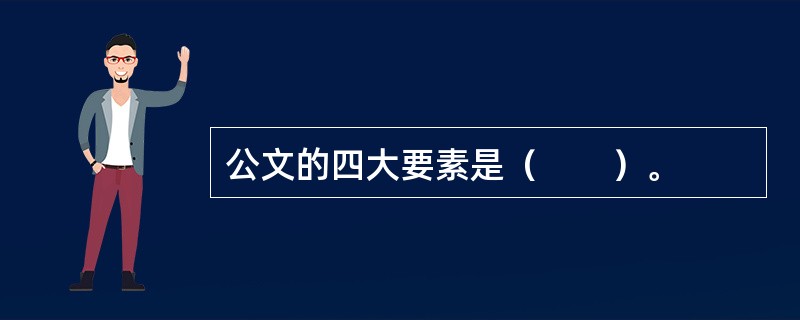 公文的四大要素是（　　）。